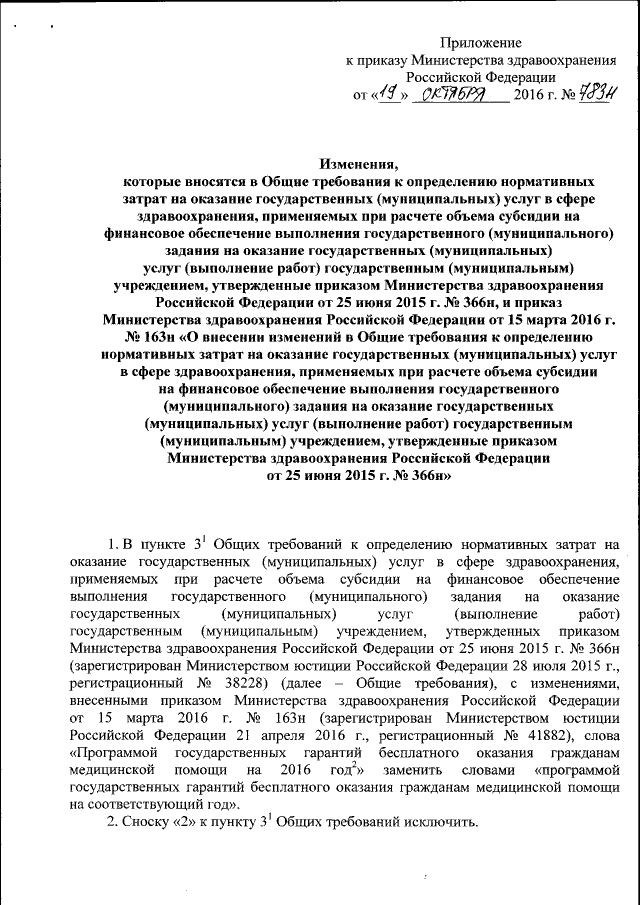 Приложение
к приказу Министерства здравоохранения
Российской Федерации
от «19» октября 2016 г. № 783н

Изменения,
которые вносятся в Общие требования к определению нормативных затрат на оказание государственных (муниципальных) услуг в сфере здравоохранения, применяемых при расчете объема субсидии на финансовое обеспечение выполнения государственного (муниципального) задания на оказание государственных (муниципальных) услуг (выполнение работ) государственным (муниципальным) учреждением, утвержденные приказом Министерства здравоохранения Российской Федерации от 25 июня 2015 г. № 366н, и приказ Министерства здравоохранения Российской Федерации от 15 марта 2016 г. № 163н «О внесении изменений в Общие требования к определению нормативных затрат на оказание государственных (муниципальных) услуг в сфере здравоохранения, применяемых при расчете объема субсидии на финансовое обеспечение выполнения государственного (муниципального) задания на оказание государственных (муниципальных) услуг (выполнение работ) государственным (муниципальным) учреждением, утвержденные приказом Министерства здравоохранения Российской Федерации от 25 июня 2015 г. № 366н»

1. В пункте $3^1$ Общих требований к определению нормативных затрат на оказание государственных (муниципальных) услуг в сфере здравоохранения, применяемых при расчете объема субсидии на финансовое обеспечение выполнения государственного (муниципального) задания на оказание государственных (муниципальных) услуг (выполнение работ) государственным (муниципальным) учреждением, утвержденных приказом Министерства здравоохранения Российской Федерации от 25 июня 2015 г. № 366н (зарегистрирован Министерством юстиции Российской Федерации 28 июля 2015 г., регистрационный № 38228) (далее – Общие требования), с изменениями, внесенными приказом Министерства здравоохранения Российской Федерации от 15 марта 2016 г. № 163н (зарегистрирован Министерством юстиции Российской Федерации 21 апреля 2016 г., регистрационный № 41882), слова «Программой государственных гарантий бесплатного оказания гражданам медицинской помощи на 2016 год$^2$» заменить словами «программой государственных гарантий бесплатного оказания гражданам медицинской помощи на соответствующий год».

2. Сноску «2» к пункту $3^1$ Общих требований исключить.